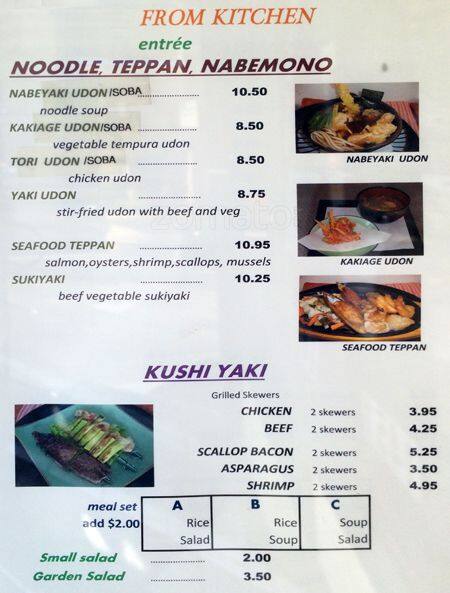 FROM KITCHEN

entrée

NOODLE, TEPPAN, NABEMONO

NABEYAKI UDON/SOBA 10.50
noodle soup

KAKIAGE UDON/SOBA 8.50
vegetable tempura udon

TORI UDON /SOBA 8.50
chicken udon

YAKI UDON 8.75
stir-fried udon with beef and veg

SEAFOOD TEPPAN 10.95
salmon,oysters,shrimp,scallops, mussels

SUKIYAKI 10.25
beef vegetable sukiyaki

NABEYAKI UDON

KAKIAGE UDON

SEAFOOD TEPPAN

KUSHI YAKI

Grilled Skewers

CHICKEN 2 skewers 3.95
BEEF 2 skewers 4.25
SCALLOP BACON 2 skewers 5.25
ASPARAGUS 2 skewers 3.50
SHRIMP 2 skewers 4.95

meal set
add $2.00

| A | B | C |
|---|---|---|
| Rice | Rice | Soup |
| Salad | Soup | Salad |

Small salad 2.00
Garden Salad 3.50

zomato